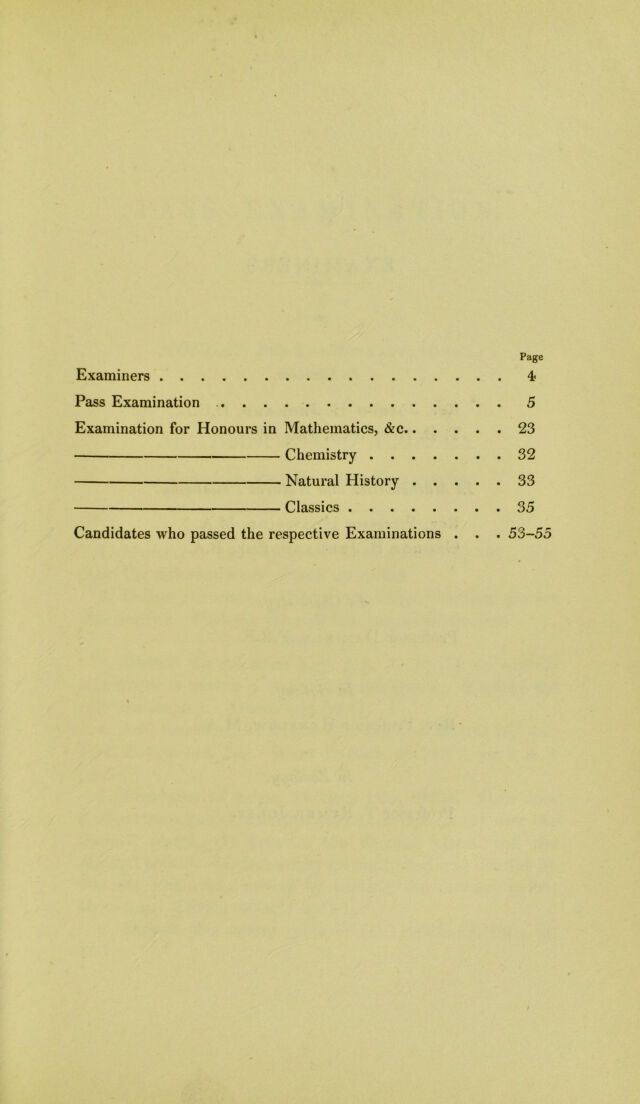 Page

Examiners 4

Pass Examination 5

Examination for Honours in Mathematics, &c. 23

———— Chemistry 32

———— Natural History 33

———— Classics 35

Candidates who passed the respective Examinations 53-55